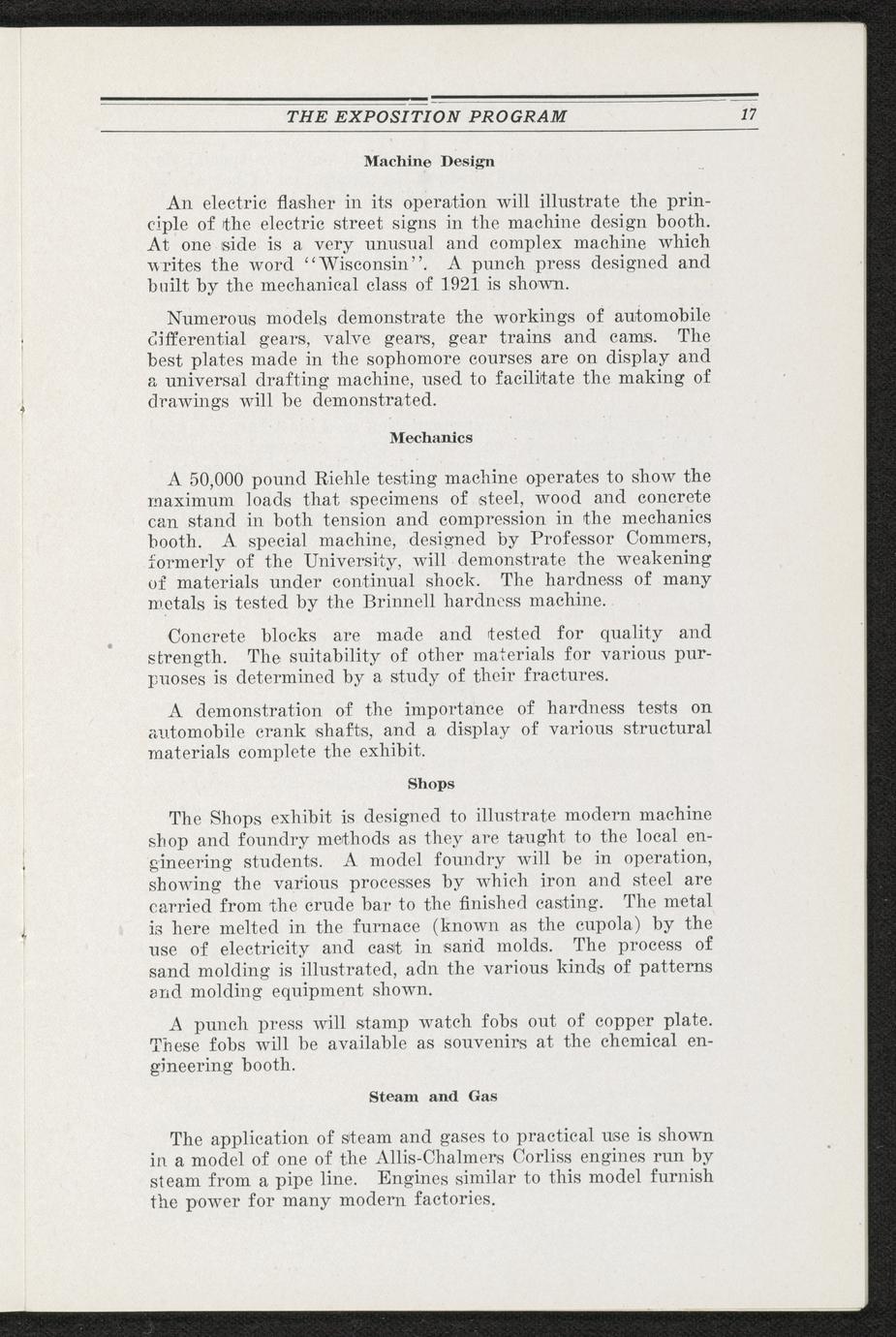 THE EXPOSITION PROGRAM 17

Machine Design

An electric flasher in its operation will illustrate the principle of the electric street signs in the machine design booth. At one side is a very unusual and complex machine which writes the word "Wisconsin". A punch press designed and built by the mechanical class of 1921 is shown.

Numerous models demonstrate the workings of automobile differential gears, valve gears, gear trains and cams. The best plates made in the sophomore courses are on display and a universal drafting machine, used to facilitate the making of drawings will be demonstrated.

Mechanics

A 50,000 pound Riehle testing machine operates to show the maximum loads that specimens of steel, wood and concrete can stand in both tension and compression in the mechanics booth. A special machine, designed by Professor Commers, formerly of the University, will demonstrate the weakening of materials under continual shock. The hardness of many metals is tested by the Brinnell hardness machine.

Concrete blocks are made and tested for quality and strength. The suitability of other materials for various purpuoses is determined by a study of their fractures.

A demonstration of the importance of hardness tests on automobile crank shafts, and a display of various structural materials complete the exhibit.

Shops

The Shops exhibit is designed to illustrate modern machine shop and foundry methods as they are taught to the local engineering students. A model foundry will be in operation, showing the various processes by which iron and steel are carried from the crude bar to the finished casting. The metal is here melted in the furnace (known as the cupola) by the use of electricity and cast in sand molds. The process of sand molding is illustrated, adn the various kinds of patterns and molding equipment shown.

A punch press will stamp watch fobs out of copper plate. These fobs will be available as souvenirs at the chemical engineering booth.

Steam and Gas

The application of steam and gases to practical use is shown in a model of one of the Allis-Chalmers Corliss engines run by steam from a pipe line. Engines similar to this model furnish the power for many modern factories.